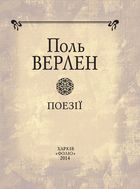 Поль
ВЕРЛЕН

ПОЕЗІЇ

ХАРКІВ
«ФОЛІО»
2014